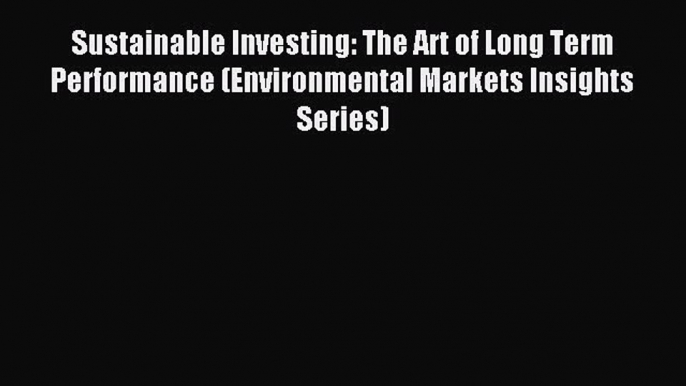 Sustainable Investing: The Art of Long Term Performance (Environmental Markets Insights Series)